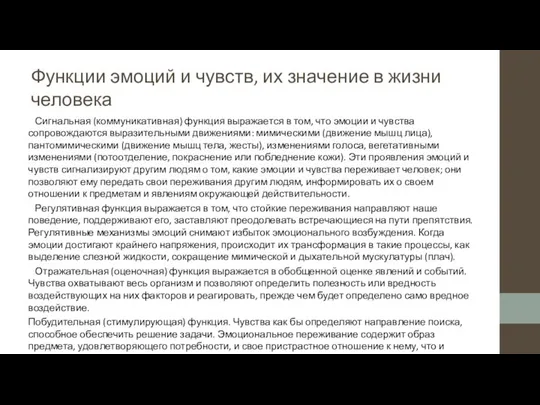 Функции эмоций и чувств, их значение в жизни человека

Сигнальная (коммуникативная) функция выражается в том, что эмоции и чувства сопровождаются выразительными движениями: мимическими (движение мышц лица), пантомимическими (движение мышц тела, жесты), изменениями голоса, вегетативными изменениями (потоотделение, покраснение или побледнение кожи). Эти проявления эмоций и чувств сигнализируют другим людям о том, какие эмоции и чувства переживает человек; они позволяют ему передать свои переживания другим людям, информировать их о своем отношении к предметам и явлениям окружающей действительности.

Регулятивная функция выражается в том, что стойкие переживания направляют наше поведение, поддерживают его, заставляют преодолевать встречающиеся на пути препятствия. Регулятивные механизмы эмоций снимают избыток эмоционального возбуждения. Когда эмоции достигают крайнего напряжения, происходит их трансформация в такие процессы, как выделение слезной жидкости, сокращение мимической и дыхательной мускулатуры (плач).

Отражательная (оценочная) функция выражается в обобщенной оценке явлений и событий. Чувства охватывают весь организм и позволяют определить полезность или вредность воздействующих на них факторов и реагировать, прежде чем будет определено само вредное воздействие.

Побудительная (стимулирующая) функция. Чувства как бы определяют направление поиска, способное обеспечить решение задачи. Эмоциональное переживание содержит образ предмета, удовлетворяющего потребности, и свое пристрастное отношение к нему, что и